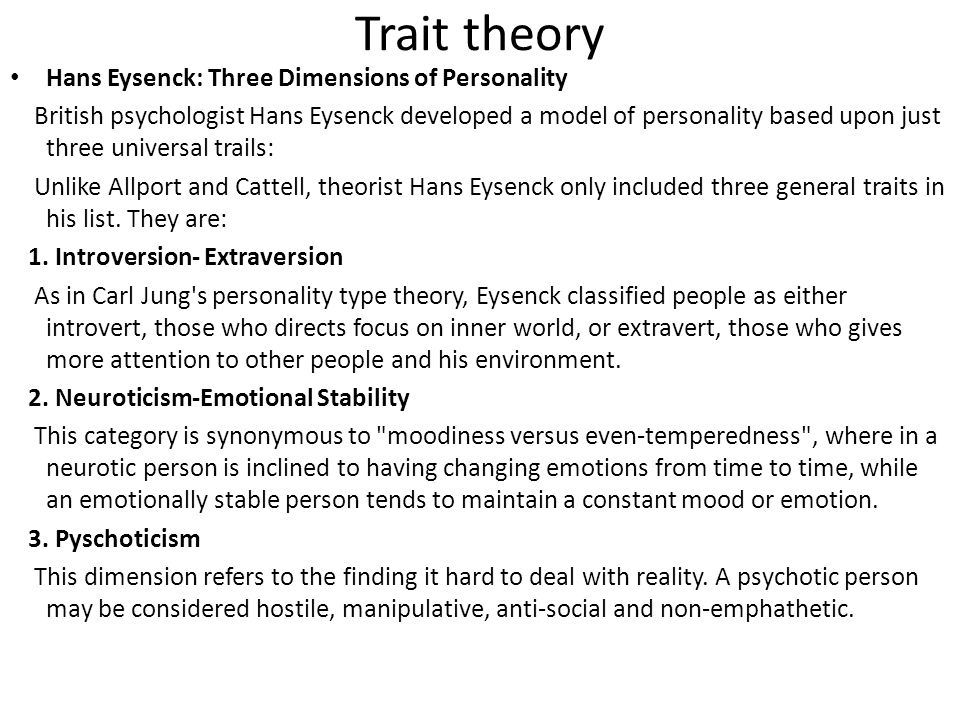 Trait theory

• Hans Eysenck: Three Dimensions of Personality

British psychologist Hans Eysenck developed a model of personality based upon just three universal trails:

Unlike Allport and Cattell, theorist Hans Eysenck only included three general traits in his list. They are:

1. Introversion- Extraversion

As in Carl Jung's personality type theory, Eysenck classified people as either introvert, those who directs focus on inner world, or extravert, those who gives more attention to other people and his environment.

2. Neuroticism-Emotional Stability

This category is synonymous to "moodiness versus even-temperedness", where in a neurotic person is inclined to having changing emotions from time to time, while an emotionally stable person tends to maintain a constant mood or emotion.

3. Pyschoticism

This dimension refers to the finding it hard to deal with reality. A psychotic person may be considered hostile, manipulative, anti-social and non-emphathetic.